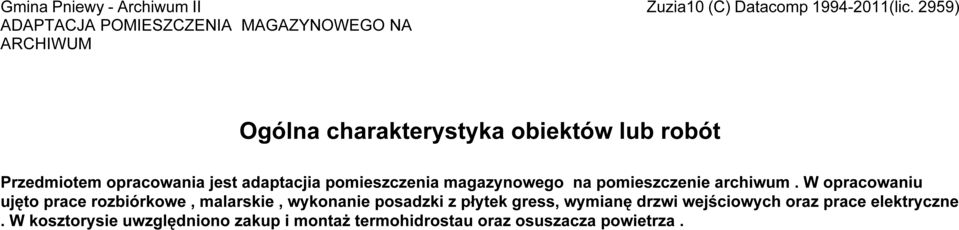 Gmina Pniewy - Archiwum II
ADAPTACJA POMIESZCZENIA MAGAZYNOWEGO NA ARCHIWUM

Zuzia10 (C) Datacomp 1994-2011(lic. 2959)

Ogólna charakterystyka obiektów lub robót

Przedmiotem opracowania jest adaptacjia pomieszczenia magazynowego na pomieszczenie archiwum . W opracowaniu ujęto prace rozbiórkowe , malarskie , wykonanie posadzki z płytek gress, wymianę drzwi wejściowych oraz prace elektryczne . W kosztorysie uwzględniono zakup i montaż termohidrostau oraz osuszacza powietrza .